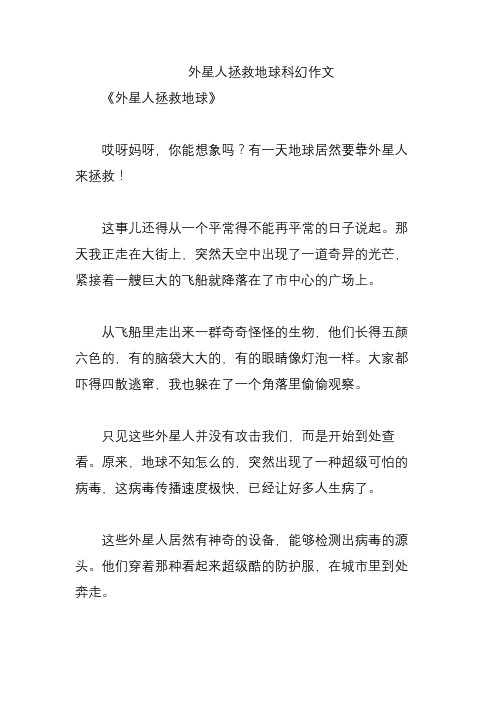 外星人拯救地球科幻作文

《外星人拯救地球》

哎呀妈呀，你能想象吗？有一天地球居然要靠外星人来拯救！

这事儿还得从一个平常得不能再平常的日子说起。那天我正走在大街上，突然天空中出现了一道奇异的光芒，紧接着一艘巨大的飞船就降落在了市中心的广场上。

从飞船里走出来一群奇奇怪怪的生物，他们长得五颜六色的，有的脑袋大大的，有的眼睛像灯泡一样。大家都吓得四散逃窜，我也躲在了一个角落里偷偷观察。

只见这些外星人并没有攻击我们，而是开始到处查看。原来，地球不知怎么的，突然出现了一种超级可怕的病毒，这病毒传播速度极快，已经让好多人生病了。

这些外星人居然有神奇的设备，能够检测出病毒的源头。他们穿着那种看起来超级酷的防护服，在城市里到处奔走。